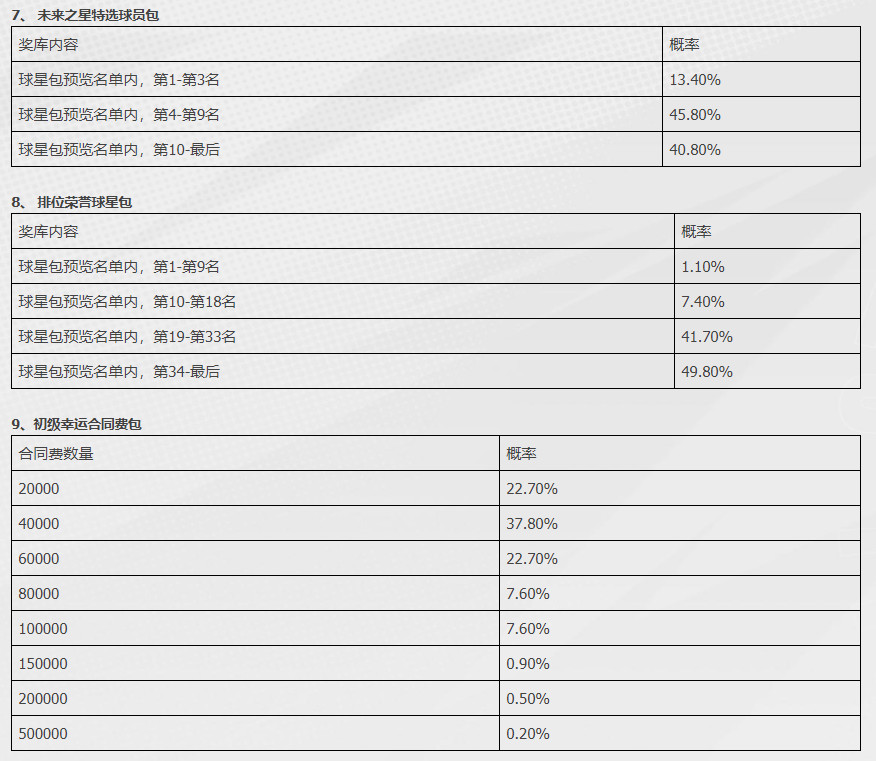 7、 未来之星特选球员包

| 奖库内容 | 概率 |
|---|---|
| 球星包预览名单内，第1-第3名 | 13.40% |
| 球星包预览名单内，第4-第9名 | 45.80% |
| 球星包预览名单内，第10-最后 | 40.80% |

8、 排位荣誉球星包

| 奖库内容 | 概率 |
|---|---|
| 球星包预览名单内，第1-第9名 | 1.10% |
| 球星包预览名单内，第10-第18名 | 7.40% |
| 球星包预览名单内，第19-第33名 | 41.70% |
| 球星包预览名单内，第34-最后 | 49.80% |

9、初级幸运合同费包

| 合同费数量 | 概率 |
|---|---|
| 20000 | 22.70% |
| 40000 | 37.80% |
| 60000 | 22.70% |
| 80000 | 7.60% |
| 100000 | 7.60% |
| 150000 | 0.90% |
| 200000 | 0.50% |
| 500000 | 0.20% |